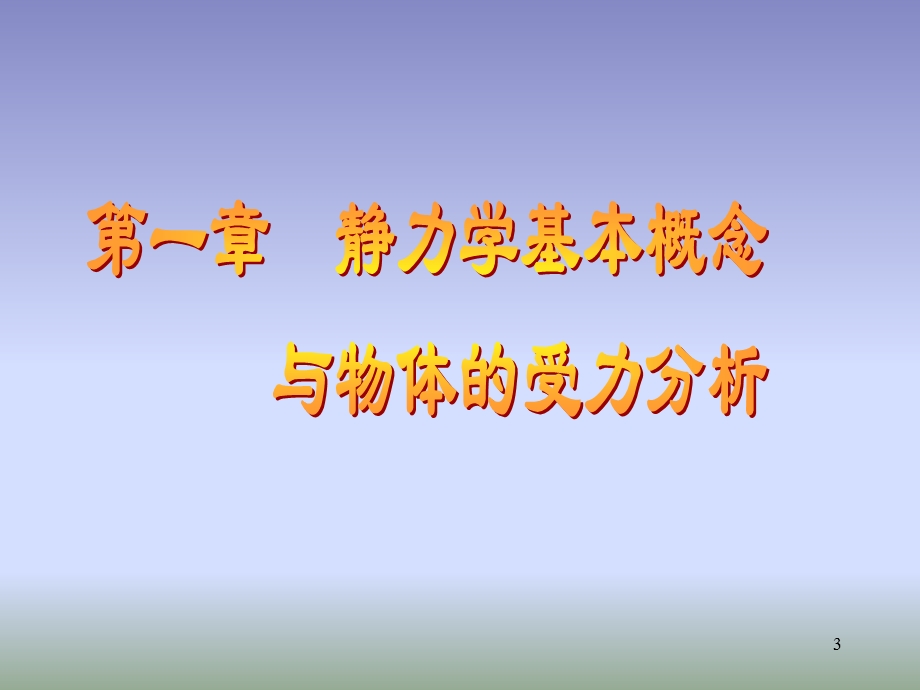 第一章　静力学基本概念

与物体的受力分析

3